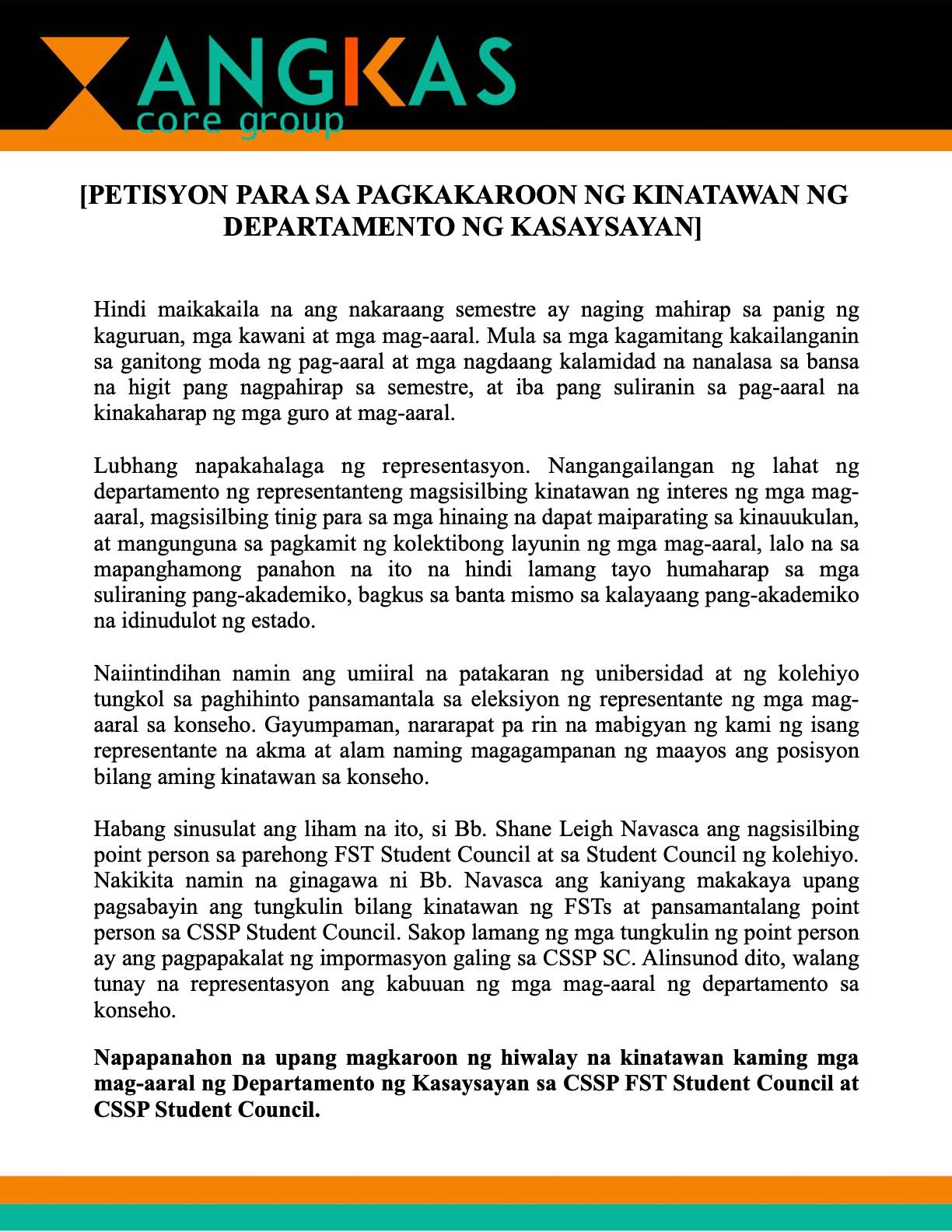 ANGKAS
core group

[PETISYON PARA SA PAGKAKAROON NG KINATAWAN NG DEPARTAMENTO NG KASAYSAYAN]

Hindi maikakaila na ang nakaraang semestre ay naging mahirap sa panig ng kaguruan, mga kawani at mga mag-aaral. Mula sa mga kagamitang kakailanganin sa ganitong moda ng pag-aaral at mga nagdaang kalamidad na nanalasa sa bansa na higit pang nagpahirap sa semestre, at iba pang suliranin sa pag-aaral na kinakaharap ng mga guro at mag-aaral.

Lubhang napakahalaga ng representasyon. Nangangailangan ng lahat ng departamento ng representanteng magsisilbing kinatawan ng interes ng mga mag-aaral, magsisilbing tinig para sa mga hinaing na dapat maiparating sa kinauukulan, at mangunguna sa pagkamit ng kolektibong layunin ng mga mag-aaral, lalo na sa mapanghamong panahon na ito na hindi lamang tayo humaharap sa mga suliraning pang-akademiko, bagkus sa banta mismo sa kalayaang pang-akademiko na idinudulot ng estado.

Naiintindihan namin ang umiiral na patakaran ng unibersidad at ng kolehiyo tungkol sa paghihinto pansamantala sa eleksiyon ng representante ng mga mag-aaral sa konseho. Gayumpaman, nararapat pa rin na mabigyan ng kami ng isang representante na akma at alam naming magagampanan ng maayos ang posisyon bilang aming kinatawan sa konseho.

Habang sinusulat ang liham na ito, si Bb. Shane Leigh Navasca ang nagsisilbing point person sa parehong FST Student Council at sa Student Council ng kolehiyo. Nakikita namin na ginagawa ni Bb. Navasca ang kaniyang makakaya upang pagsabayin ang tungkulin bilang kinatawan ng FSTs at pansamantalang point person sa CSSP Student Council. Sakop lamang ng mga tungkulin ng point person ay ang pagpapakalat ng impormasyon galing sa CSSP SC. Alinsunod dito, walang tunay na representasyon ang kabuuan ng mga mag-aaral ng departamento sa konseho.

Napapanahon na upang magkaroon ng hiwalay na kinatawan kaming mga mag-aaral ng Departamento ng Kasaysayan sa CSSP FST Student Council at CSSP Student Council.